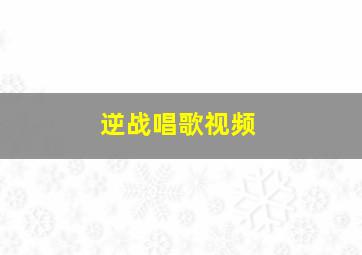 逆战唱歌视频